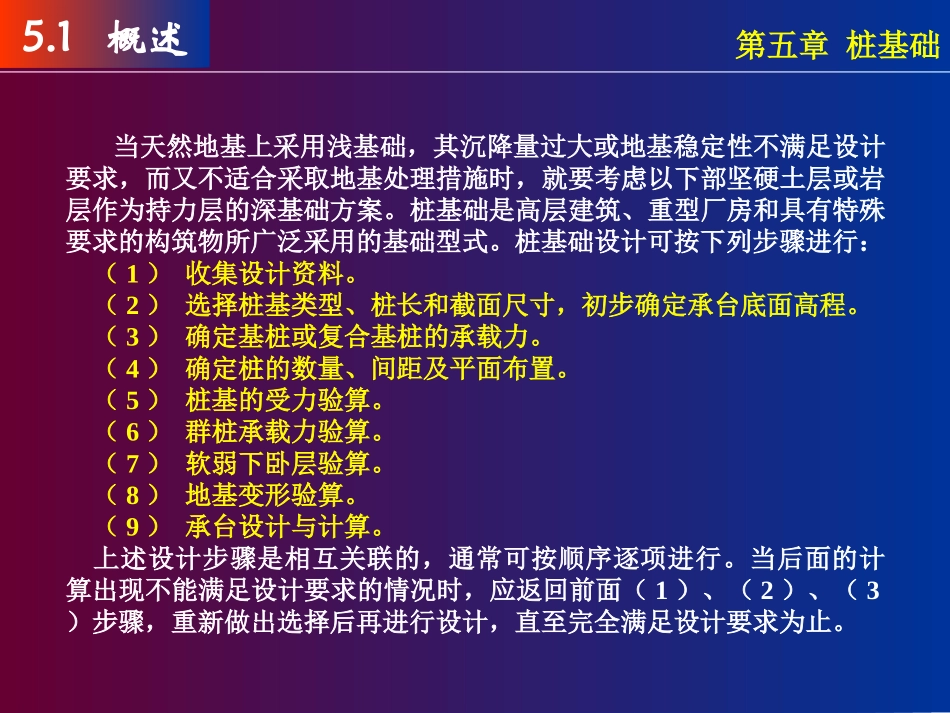 5.1 概述

第五章 桩基础

当天然地基上采用浅基础，其沉降量过大或地基稳定性不满足设计要求，而又不适合采取地基处理措施时，就要考虑以下部坚硬土层或岩层作为持力层的深基础方案。桩基础是高层建筑、重型厂房和具有特殊要求的构筑物所广泛采用的基础型式。桩基础设计可按下列步骤进行：

（1） 收集设计资料。
（2） 选择桩基类型、桩长和截面尺寸，初步确定承台底面高程。
（3） 确定基桩或复合基桩的承载力。
（4） 确定桩的数量、间距及平面布置。
（5） 桩基的受力验算。
（6） 群桩承载力验算。
（7） 软弱下卧层验算。
（8） 地基变形验算。
（9） 承台设计与计算。

上述设计步骤是相互关联的，通常可按顺序逐项进行。当后面的计算出现不能满足设计要求的情况时，应返回前面（1）、（2）、（3）步骤，重新做出选择后再进行设计，直至完全满足设计要求为止。